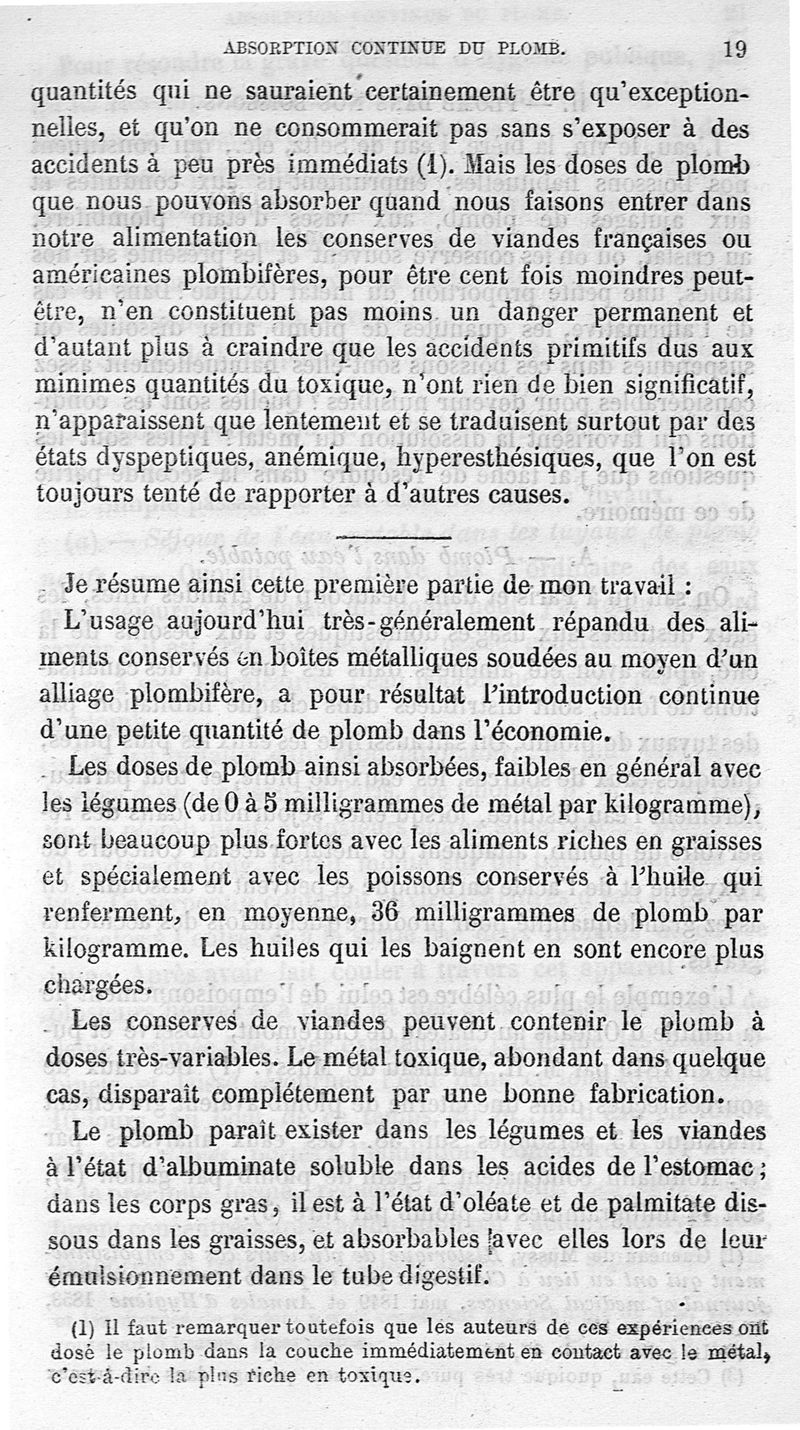 ABSORPTION CONTINUE DU PLOMB. 19

quantités qui ne sauraient certainement être qu'exceptionnelles, et qu'on ne consommerait pas sans s'exposer à des accidents à peu près immédiats (1). Mais les doses de plomb que nous pouvons absorber quand nous faisons entrer dans notre alimentation les conserves de viandes françaises ou américaines plombifères, pour être cent fois moindres peut-être, n'en constituent pas moins un danger permanent et d'autant plus à craindre que les accidents primitifs dus aux minimes quantités du toxique, n'ont rien de bien significatif, n'apparaissent que lentement et se traduisent surtout par des états dyspeptiques, anémique, hyperesthésiques, que l'on est toujours tenté de rapporter à d'autres causes.

Je résume ainsi cette première partie de mon travail :

L'usage aujourd'hui très-généralement répandu des aliments conservés en boîtes métalliques soudées au moyen d'un alliage plombifère, a pour résultat l'introduction continue d'une petite quantité de plomb dans l'économie.

Les doses de plomb ainsi absorbées, faibles en général avec les légumes (de 0 à 5 milligrammes de métal par kilogramme), sont beaucoup plus fortes avec les aliments riches en graisses et spécialement avec les poissons conservés à l'huile qui renferment, en moyenne, 36 milligrammes de plomb par kilogramme. Les huiles qui les baignent en sont encore plus chargées.

Les conserves de viandes peuvent contenir le plomb à doses très-variables. Le métal toxique, abondant dans quelque cas, disparaît complétement par une bonne fabrication.

Le plomb paraît exister dans les légumes et les viandes à l'état d'albuminate soluble dans les acides de l'estomac ; dans les corps gras, il est à l'état d'oléate et de palmitate dissous dans les graisses, et absorbables avec elles lors de leur émulsionnement dans le tube digestif.

(1) Il faut remarquer toutefois que les auteurs de ces expériences ont dosé le plomb dans la couche immédiatement en contact avec le métal, c'est-à-dire la plus riche en toxique.